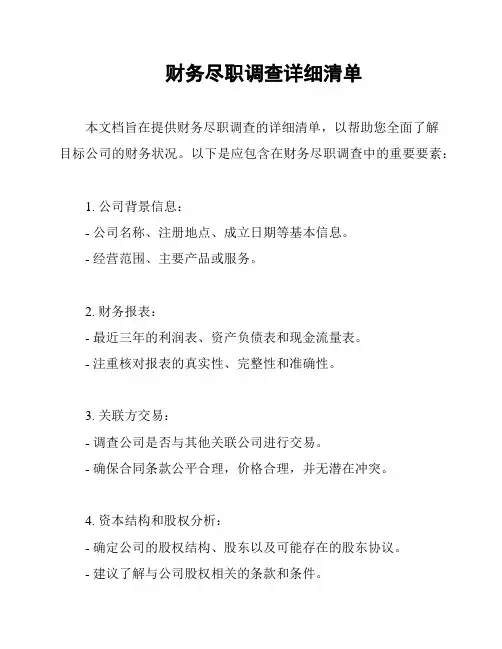 财务尽职调查详细清单

本文档旨在提供财务尽职调查的详细清单，以帮助您全面了解目标公司的财务状况。以下是应包含在财务尽职调查中的重要要素：

1. 公司背景信息：
- 公司名称、注册地点、成立日期等基本信息。
- 经营范围、主要产品或服务。

2. 财务报表：
- 最近三年的利润表、资产负债表和现金流量表。
- 注重核对报表的真实性、完整性和准确性。

3. 关联方交易：
- 调查公司是否与其他关联公司进行交易。
- 确保合同条款公平合理，价格合理，并无潜在冲突。

4. 资本结构和股权分析：
- 确定公司的股权结构、股东以及可能存在的股东协议。
- 建议了解与公司股权相关的条款和条件。